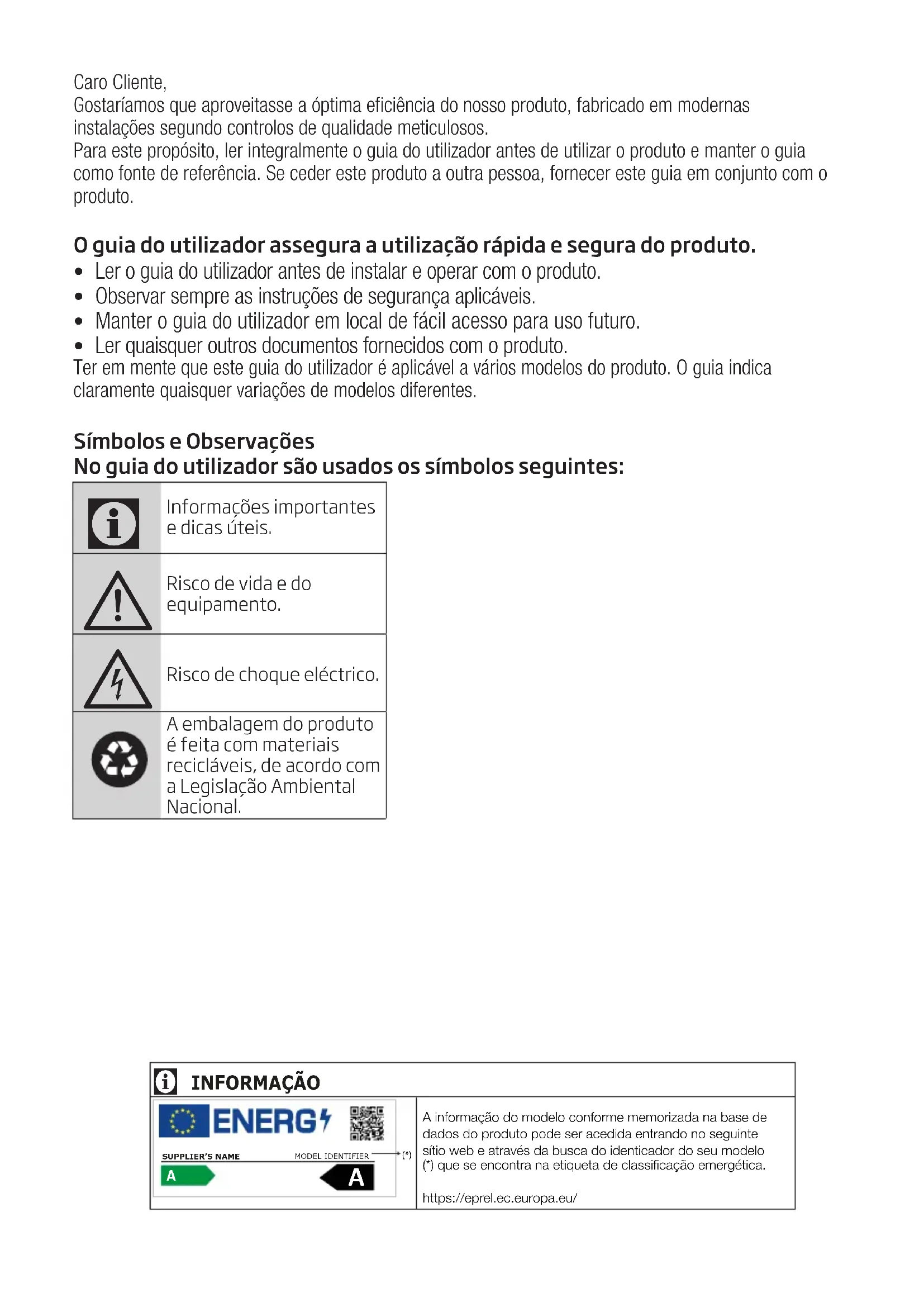 Caro Cliente,
Gostaríamos que aproveitasse a óptima eficiência do nosso produto, fabricado em modernas instalações segundo controlos de qualidade meticulosos.
Para este propósito, ler integralmente o guia do utilizador antes de utilizar o produto e manter o guia como fonte de referência. Se ceder este produto a outra pessoa, fornecer este guia em conjunto com o produto.

O guia do utilizador assegura a utilização rápida e segura do produto.
• Ler o guia do utilizador antes de instalar e operar com o produto.
• Observar sempre as instruções de segurança aplicáveis.
• Manter o guia do utilizador em local de fácil acesso para uso futuro.
• Ler quaisquer outros documentos fornecidos com o produto.
Ter em mente que este guia do utilizador é aplicável a vários modelos do produto. O guia indica claramente quaisquer variações de modelos diferentes.

Símbolos e Observações
No guia do utilizador são usados os símbolos seguintes:

| | |
|---|---|
| | Informações importantes e dicas úteis. |
| | Risco de vida e do equipamento. |
| | Risco de choque eléctrico. |
| | A embalagem do produto é feita com materiais recicláveis, de acordo com a Legislação Ambiental Nacional. |

INFORMAÇÃO

ENERG
SUPPLIER'S NAME
MODEL IDENTIFIER
(*)
A
A

A informação do modelo conforme memorizada na base de dados do produto pode ser acedida entrando no seguinte sítio web e através da busca do identicador do seu modelo (*) que se encontra na etiqueta de classificação emergética.

https://eprel.ec.europa.eu/